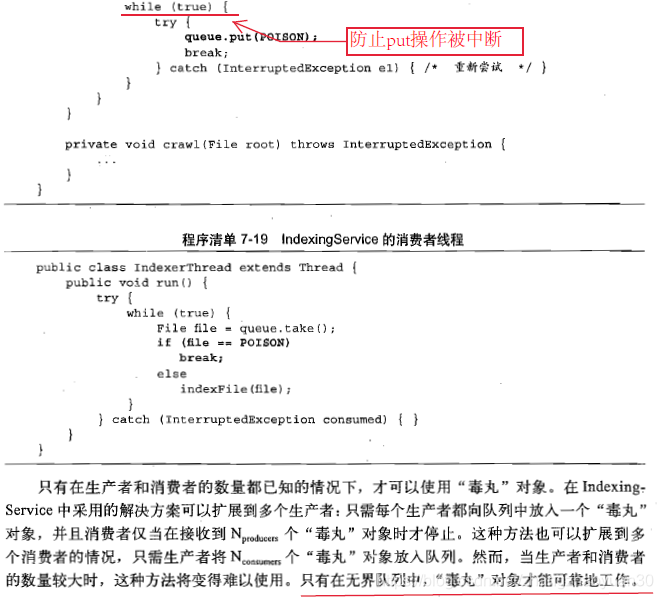 while (true) {
            try {
                queue.put(POISON);
                break;
            } catch (InterruptedException e1) { /* 重新尝试 */ }
        }
    }
}

防止put操作被中断

private void crawl(File root) throws InterruptedException {
    ...
}
}

程序清单 7-19 IndexingService 的消费者线程

public class IndexerThread extends Thread {
    public void run() {
        try {
            while (true) {
                File file = queue.take();
                if (file == POISON)
                    break;
                else
                    indexFile(file);
            }
        } catch (InterruptedException consumed) { }
    }
}

只有在生产者和消费者的数量都已知的情况下，才可以使用“毒丸”对象。在 IndexingService 中采用的解决方案可以扩展到多个生产者：只需每个生产者都向队列中放入一个“毒丸”对象，并且消费者仅当在接收到 $N_{producers}$ 个“毒丸”对象时才停止。这种方法也可以扩展到多个消费者的情况，只需生产者将 $N_{consumers}$ 个“毒丸”对象放入队列。然而，当生产者和消费者的数量较大时，这种方法将变得难以使用。只有在无界队列中，“毒丸”对象才能可靠地工作。